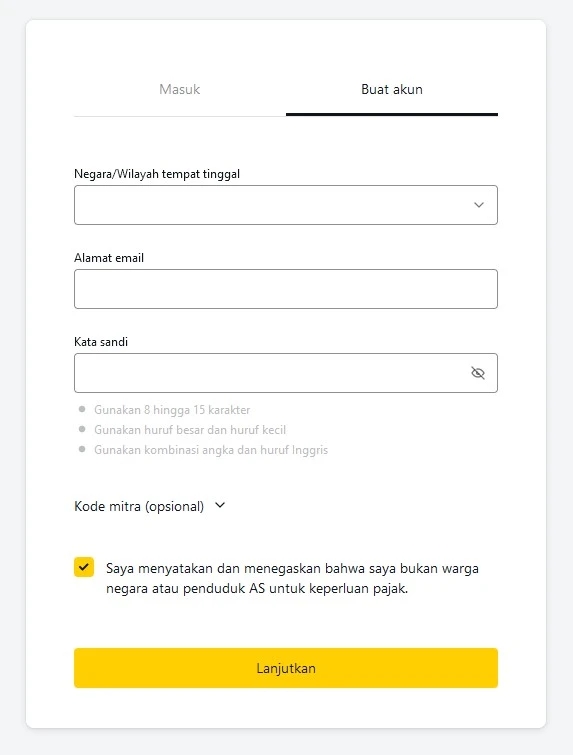 Masuk

Buat akun

Negara/Wilayah tempat tinggal

Alamat email

Kata sandi

Gunakan 8 hingga 15 karakter
Gunakan huruf besar dan huruf kecil
Gunakan kombinasi angka dan huruf Inggris

Kode mitra (opsional)

Saya menyatakan dan menegaskan bahwa saya bukan warga negara atau penduduk AS untuk keperluan pajak.

Lanjutkan